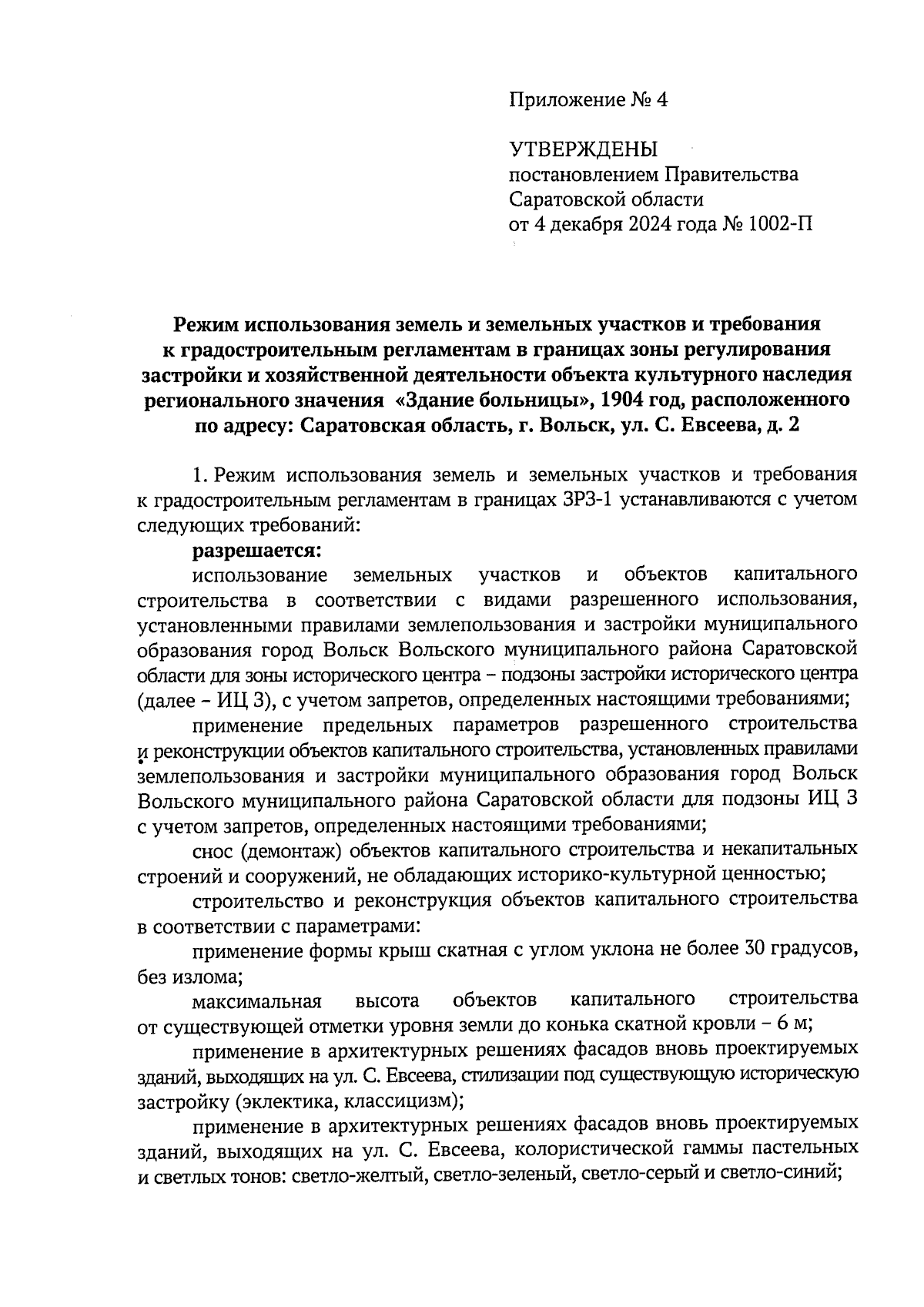 Приложение № 4

УТВЕРЖДЕНЫ
постановлением Правительства
Саратовской области
от 4 декабря 2024 года № 1002-П

Режим использования земель и земельных участков и требования к градостроительным регламентам в границах зоны регулирования застройки и хозяйственной деятельности объекта культурного наследия регионального значения «Здание больницы», 1904 год, расположенного по адресу: Саратовская область, г. Вольск, ул. С. Евсеева, д. 2

1. Режим использования земель и земельных участков и требования к градостроительным регламентам в границах ЗРЗ-1 устанавливаются с учетом следующих требований:

разрешается:

использование земельных участков и объектов капитального строительства в соответствии с видами разрешенного использования, установленными правилами землепользования и застройки муниципального образования город Вольск Вольского муниципального района Саратовской области для зоны исторического центра – подзоны застройки исторического центра (далее – ИЦ 3), с учетом запретов, определенных настоящими требованиями;

применение предельных параметров разрешенного строительства и реконструкции объектов капитального строительства, установленных правилами землепользования и застройки муниципального образования город Вольск Вольского муниципального района Саратовской области для подзоны ИЦ 3 с учетом запретов, определенных настоящими требованиями;

снос (демонтаж) объектов капитального строительства и некапитальных строений и сооружений, не обладающих историко-культурной ценностью;

строительство и реконструкция объектов капитального строительства в соответствии с параметрами:

применение формы крыш скатная с углом уклона не более 30 градусов, без излома;

максимальная высота объектов капитального строительства от существующей отметки уровня земли до конька скатной кровли – 6 м;

применение в архитектурных решениях фасадов вновь проектируемых зданий, выходящих на ул. С. Евсеева, стилизации под существующую историческую застройку (эклектика, классицизм);

применение в архитектурных решениях фасадов вновь проектируемых зданий, выходящих на ул. С. Евсеева, колористической гаммы пастельных и светлых тонов: светло-желтый, светло-зеленый, светло-серый и светло-синий;